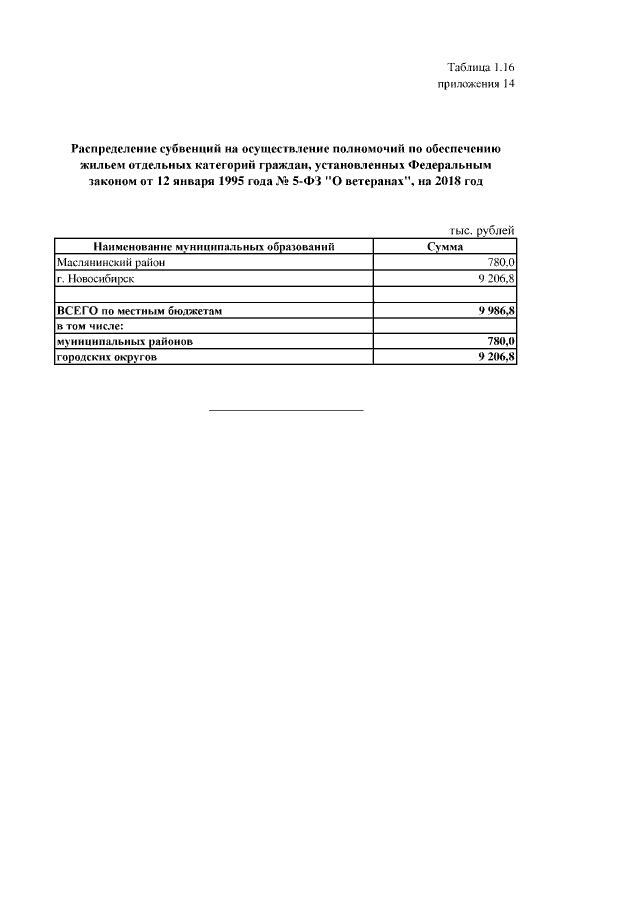 Таблица 1.16
приложения 14

Распределение субвенций на осуществление полномочий по обеспечению жильем отдельных категорий граждан, установленных Федеральным законом от 12 января 1995 года № 5-ФЗ "О ветеранах", на 2018 год

тыс. рублей

| Наименование муниципальных образований | Сумма |
|---|---|
| Маслянинский район | 780,0 |
| г. Новосибирск | 9 206,8 |
| | |
| ВСЕГО по местным бюджетам | 9 986,8 |
| в том числе: | |
| муниципальных районов | 780,0 |
| городских округов | 9 206,8 |